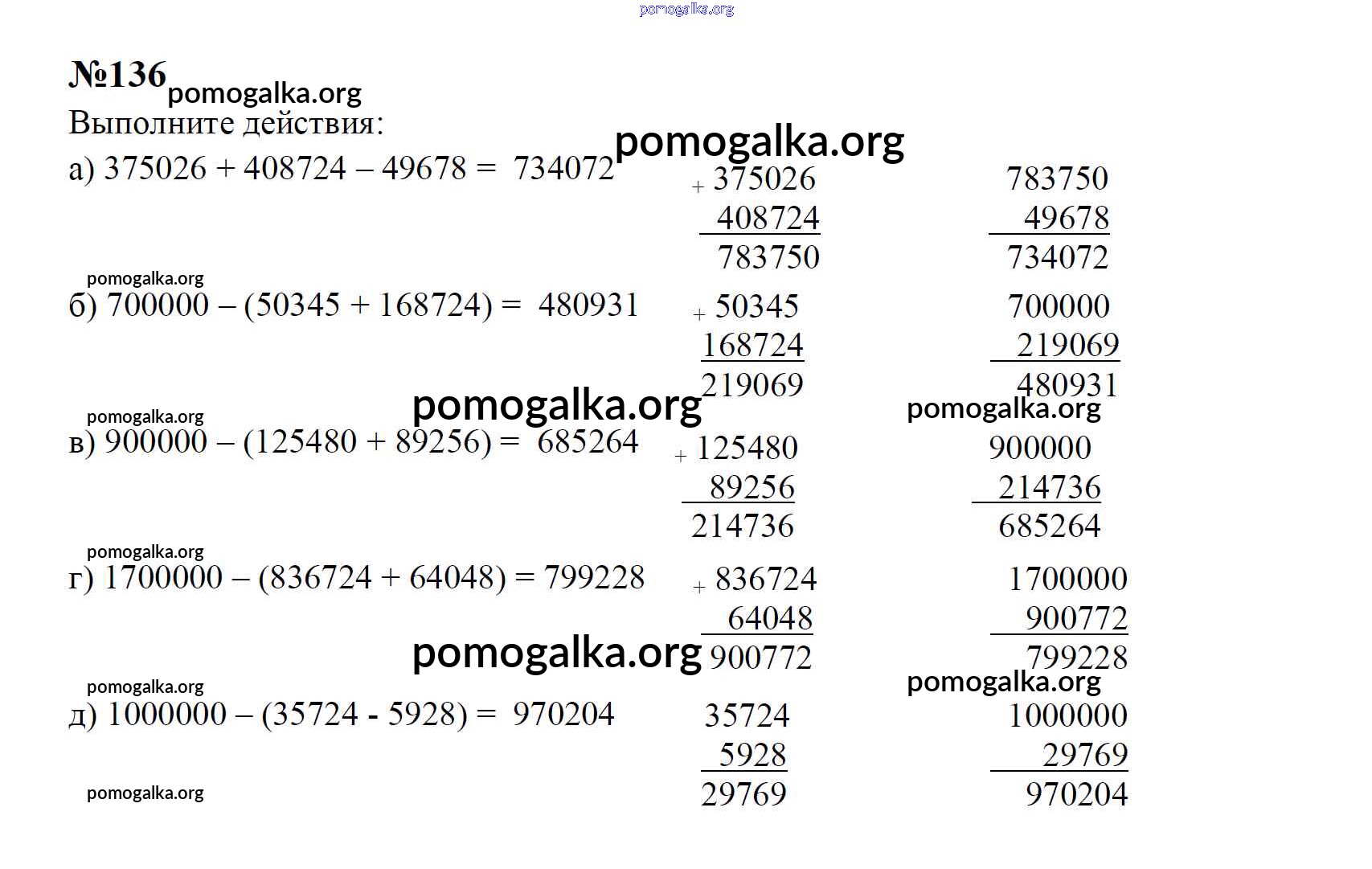 №136

Выполните действия:

а) 375026 + 408724 – 49678 = 734072

+ 375026
408724
783750

783750
49678
734072

б) 700000 – (50345 + 168724) = 480931

+ 50345
168724
219069

700000
219069
480931

в) 900000 – (125480 + 89256) = 685264

+ 125480
89256
214736

900000
214736
685264

г) 1700000 – (836724 + 64048) = 799228

+ 836724
64048
900772

1700000
900772
799228

д) 1000000 – (35724 - 5928) = 970204

35724
5928
29769

1000000
29769
970204

pomogalka.org